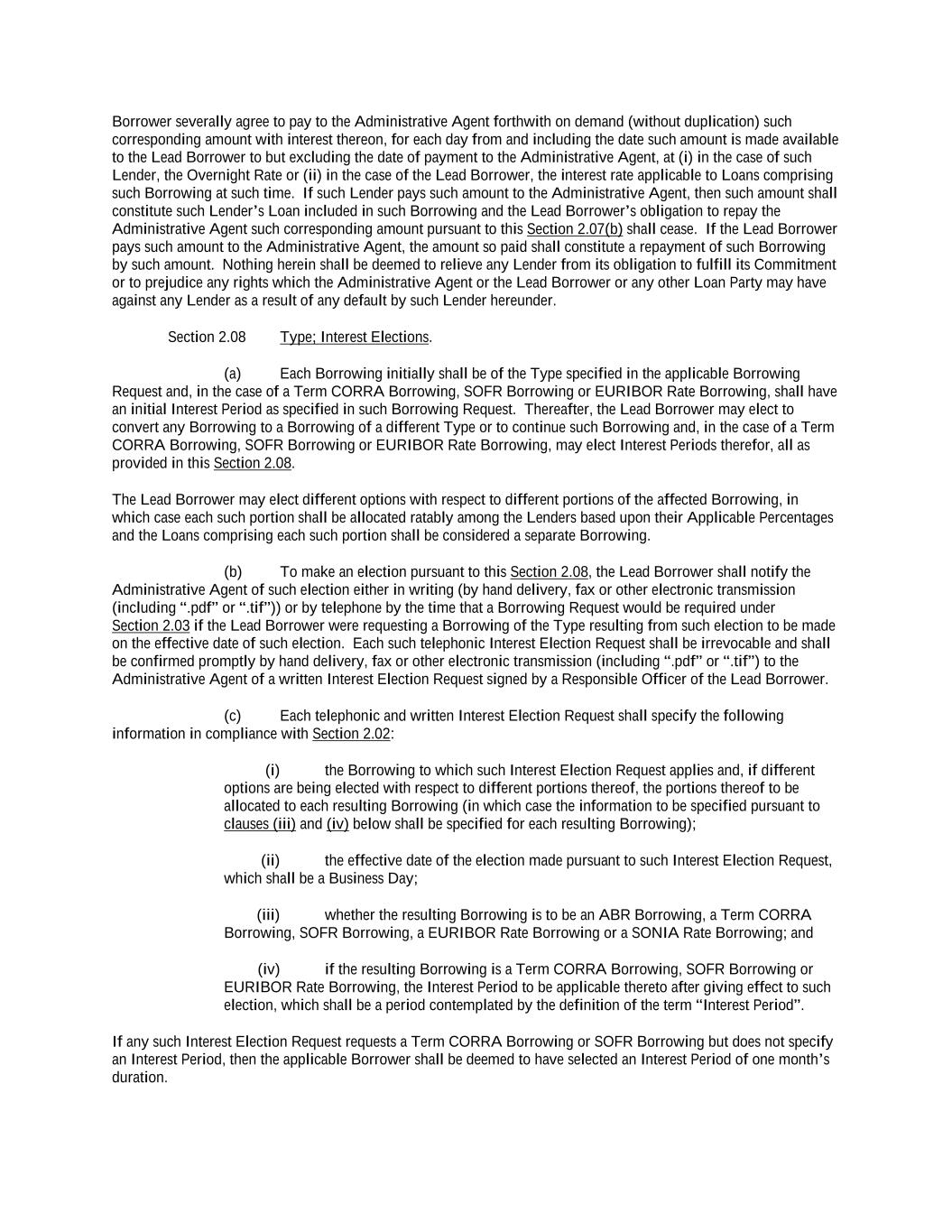 Borrower severally agree to pay to the Administrative Agent forthwith on demand (without duplication) such corresponding amount with interest thereon, for each day from and including the date such amount is made available to the Lead Borrower to but excluding the date of payment to the Administrative Agent, at (i) in the case of such Lender, the Overnight Rate or (ii) in the case of the Lead Borrower, the interest rate applicable to Loans comprising such Borrowing at such time. If such Lender pays such amount to the Administrative Agent, then such amount shall constitute such Lender's Loan included in such Borrowing and the Lead Borrower's obligation to repay the Administrative Agent such corresponding amount pursuant to this Section 2.07(b) shall cease. If the Lead Borrower pays such amount to the Administrative Agent, the amount so paid shall constitute a repayment of such Borrowing by such amount. Nothing herein shall be deemed to relieve any Lender from its obligation to fulfill its Commitment or to prejudice any rights which the Administrative Agent or the Lead Borrower or any other Loan Party may have against any Lender as a result of any default by such Lender hereunder.

Section 2.08 Type; Interest Elections.

(a) Each Borrowing initially shall be of the Type specified in the applicable Borrowing Request and, in the case of a Term CORRA Borrowing, SOFR Borrowing or EURIBOR Rate Borrowing, shall have an initial Interest Period as specified in such Borrowing Request. Thereafter, the Lead Borrower may elect to convert any Borrowing to a Borrowing of a different Type or to continue such Borrowing and, in the case of a Term CORRA Borrowing, SOFR Borrowing or EURIBOR Rate Borrowing, may elect Interest Periods therefor, all as provided in this Section 2.08.

The Lead Borrower may elect different options with respect to different portions of the affected Borrowing, in which case each such portion shall be allocated ratably among the Lenders based upon their Applicable Percentages and the Loans comprising each such portion shall be considered a separate Borrowing.

(b) To make an election pursuant to this Section 2.08, the Lead Borrower shall notify the Administrative Agent of such election either in writing (by hand delivery, fax or other electronic transmission (including ".pdf" or ".tif")) or by telephone by the time that a Borrowing Request would be required under Section 2.03 if the Lead Borrower were requesting a Borrowing of the Type resulting from such election to be made on the effective date of such election. Each such telephonic Interest Election Request shall be irrevocable and shall be confirmed promptly by hand delivery, fax or other electronic transmission (including ".pdf" or ".tif") to the Administrative Agent of a written Interest Election Request signed by a Responsible Officer of the Lead Borrower.

(c) Each telephonic and written Interest Election Request shall specify the following information in compliance with Section 2.02:

(i) the Borrowing to which such Interest Election Request applies and, if different options are being elected with respect to different portions thereof, the portions thereof to be allocated to each resulting Borrowing (in which case the information to be specified pursuant to clauses (iii) and (iv) below shall be specified for each resulting Borrowing);

(ii) the effective date of the election made pursuant to such Interest Election Request, which shall be a Business Day;

(iii) whether the resulting Borrowing is to be an ABR Borrowing, a Term CORRA Borrowing, SOFR Borrowing, a EURIBOR Rate Borrowing or a SONIA Rate Borrowing; and

(iv) if the resulting Borrowing is a Term CORRA Borrowing, SOFR Borrowing or EURIBOR Rate Borrowing, the Interest Period to be applicable thereto after giving effect to such election, which shall be a period contemplated by the definition of the term "Interest Period".

If any such Interest Election Request requests a Term CORRA Borrowing or SOFR Borrowing but does not specify an Interest Period, then the applicable Borrower shall be deemed to have selected an Interest Period of one month's duration.